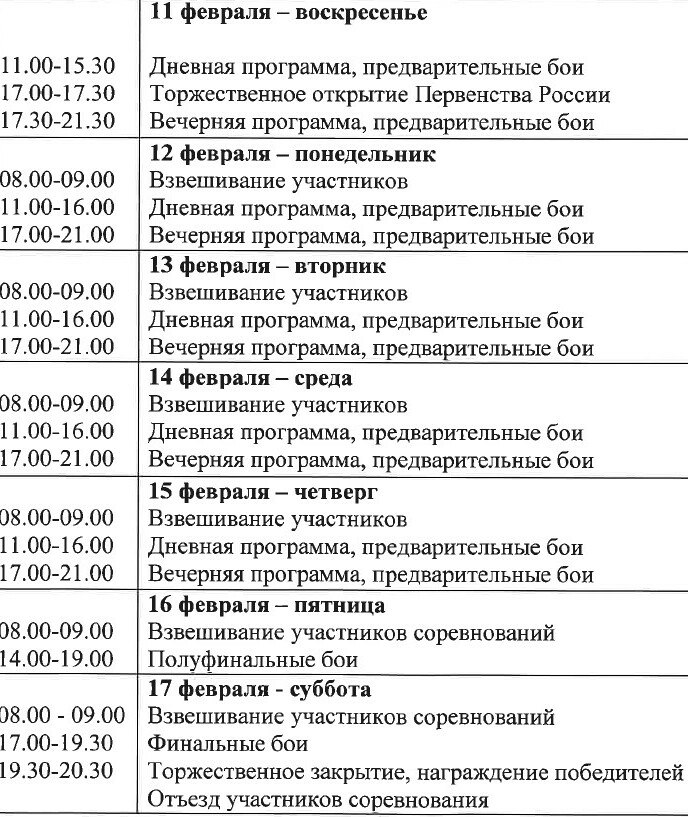 |  | **11 февраля – воскресенье** |
|---|---|
| 11.00-15.30 | Дневная программа, предварительные бои |
| 17.00-17.30 | Торжественное открытие Первенства России |
| 17.30-21.30 | Вечерняя программа, предварительные бои |
|  | **12 февраля – понедельник** |
| 08.00-09.00 | Взвешивание участников |
| 11.00-16.00 | Дневная программа, предварительные бои |
| 17.00-21.00 | Вечерняя программа, предварительные бои |
|  | **13 февраля – вторник** |
| 08.00-09.00 | Взвешивание участников |
| 11.00-16.00 | Дневная программа, предварительные бои |
| 17.00-21.00 | Вечерняя программа, предварительные бои |
|  | **14 февраля – среда** |
| 08.00-09.00 | Взвешивание участников |
| 11.00-16.00 | Дневная программа, предварительные бои |
| 17.00-21.00 | Вечерняя программа, предварительные бои |
|  | **15 февраля – четверг** |
| 08.00-09.00 | Взвешивание участников |
| 11.00-16.00 | Дневная программа, предварительные бои |
| 17.00-21.00 | Вечерняя программа, предварительные бои |
|  | **16 февраля – пятница** |
| 08.00-09.00 | Взвешивание участников соревнований |
| 14.00-19.00 | Полуфинальные бои |
|  | **17 февраля - суббота** |
| 08.00 - 09.00 | Взвешивание участников соревнований |
| 17.00-19.30 | Финальные бои |
| 19.30-20.30 | Торжественное закрытие, награждение победителей |
|  | Отъезд участников соревнования |